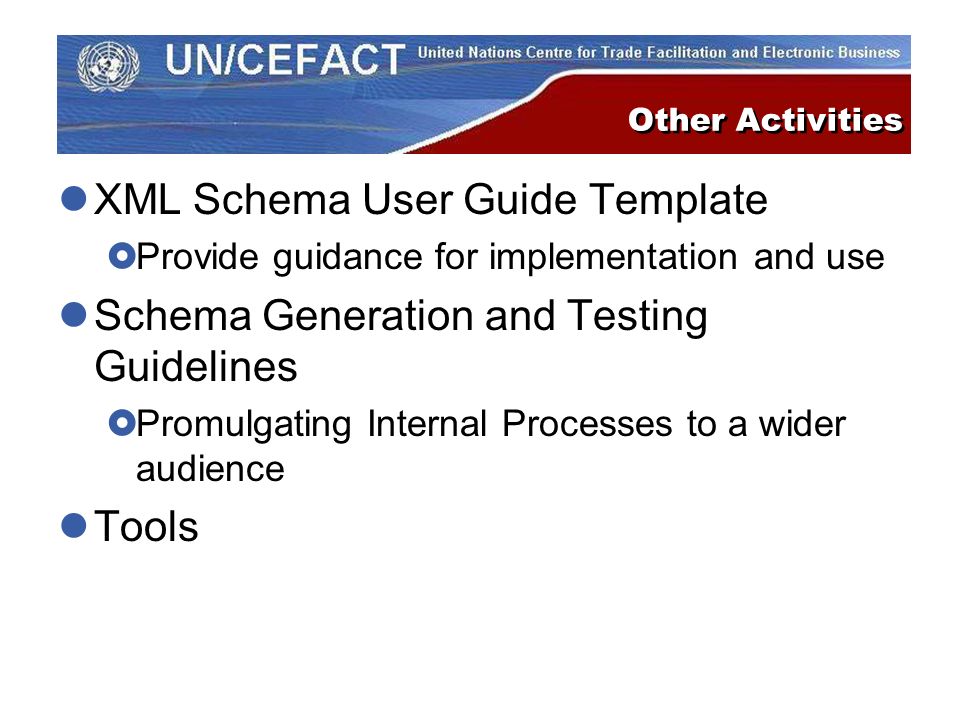 UN/CEFACT United Nations Centre for Trade Facilitation and Electronic Business

Other Activities

XML Schema User Guide Template

Provide guidance for implementation and use

Schema Generation and Testing Guidelines

Promulgating Internal Processes to a wider audience

Tools